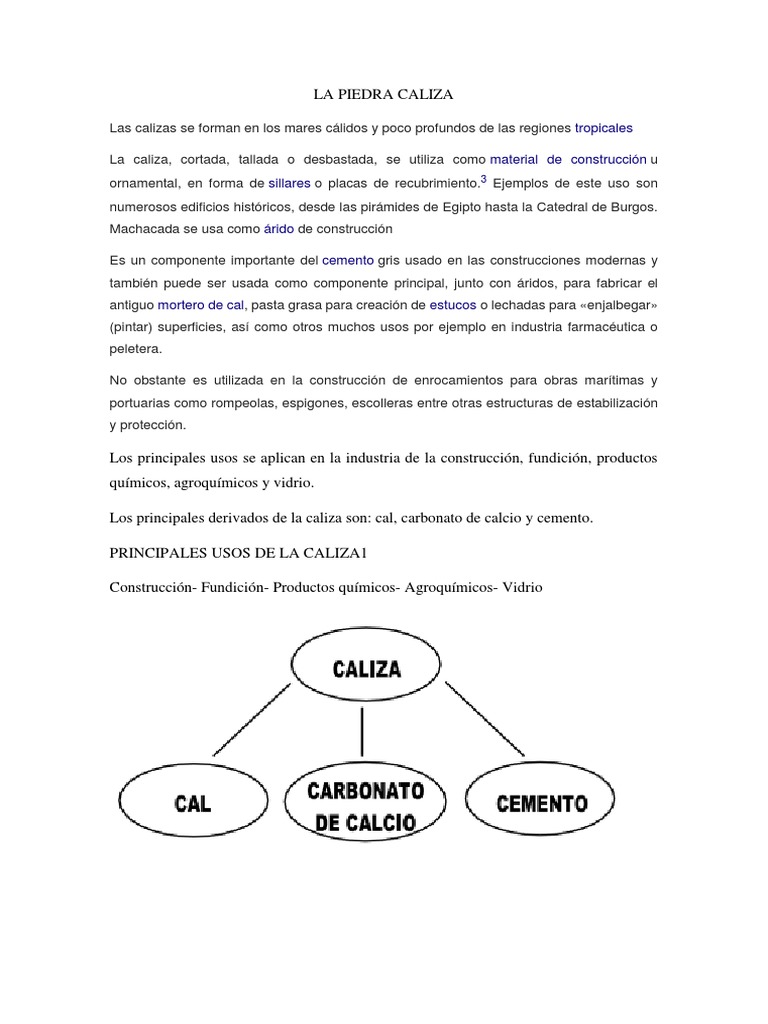 LA PIEDRA CALIZA

Las calizas se forman en los mares cálidos y poco profundos de las regiones tropicales

La caliza, cortada, tallada o desbastada, se utiliza como material de construcción u ornamental, en forma de sillares o placas de recubrimiento.$^3$ Ejemplos de este uso son numerosos edificios históricos, desde las pirámides de Egipto hasta la Catedral de Burgos. Machacada se usa como árido de construcción

Es un componente importante del cemento gris usado en las construcciones modernas y también puede ser usada como componente principal, junto con áridos, para fabricar el antiguo mortero de cal, pasta grasa para creación de estucos o lechadas para «enjalbegar» (pintar) superficies, así como otros muchos usos por ejemplo en industria farmacéutica o peletera.

No obstante es utilizada en la construcción de enrocamientos para obras marítimas y portuarias como rompeolas, espigones, escolleras entre otras estructuras de estabilización y protección.

Los principales usos se aplican en la industria de la construcción, fundición, productos químicos, agroquímicos y vidrio.

Los principales derivados de la caliza son: cal, carbonato de calcio y cemento.

PRINCIPALES USOS DE LA CALIZA1

Construcción- Fundición- Productos químicos- Agroquímicos- Vidrio

CALIZA

CAL

CARBONATO DE CALCIO

CEMENTO